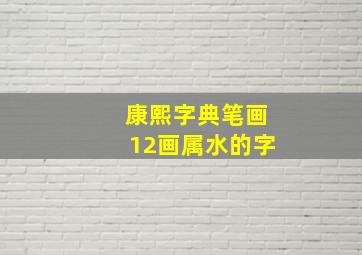 康熙字典笔画
12画属水的字